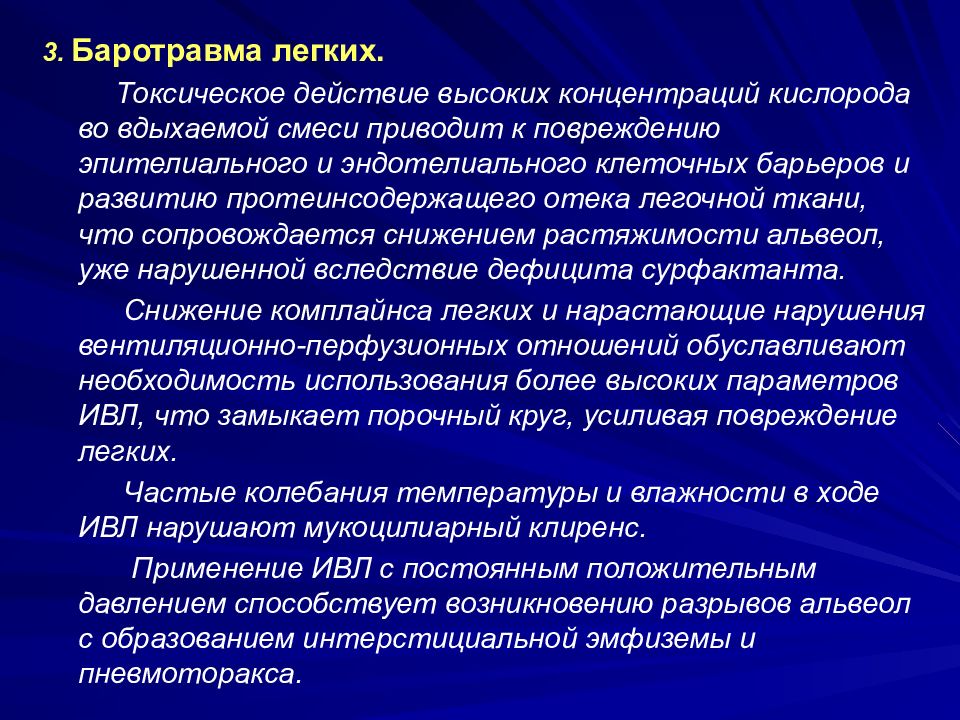 3. Баротравма легких.

Токсическое действие высоких концентраций кислорода во вдыхаемой смеси приводит к повреждению эпителиального и эндотелиального клеточных барьеров и развитию протеинсодержащего отека легочной ткани, что сопровождается снижением растяжимости альвеол, уже нарушенной вследствие дефицита сурфактанта.

Снижение комплайнса легких и нарастающие нарушения вентиляционно-перфузионных отношений обуславливают необходимость использования более высоких параметров ИВЛ, что замыкает порочный круг, усиливая повреждение легких.

Частые колебания температуры и влажности в ходе ИВЛ нарушают мукоцилиарный клиренс.

Применение ИВЛ с постоянным положительным давлением способствует возникновению разрывов альвеол с образованием интерстициальной эмфиземы и пневмоторакса.